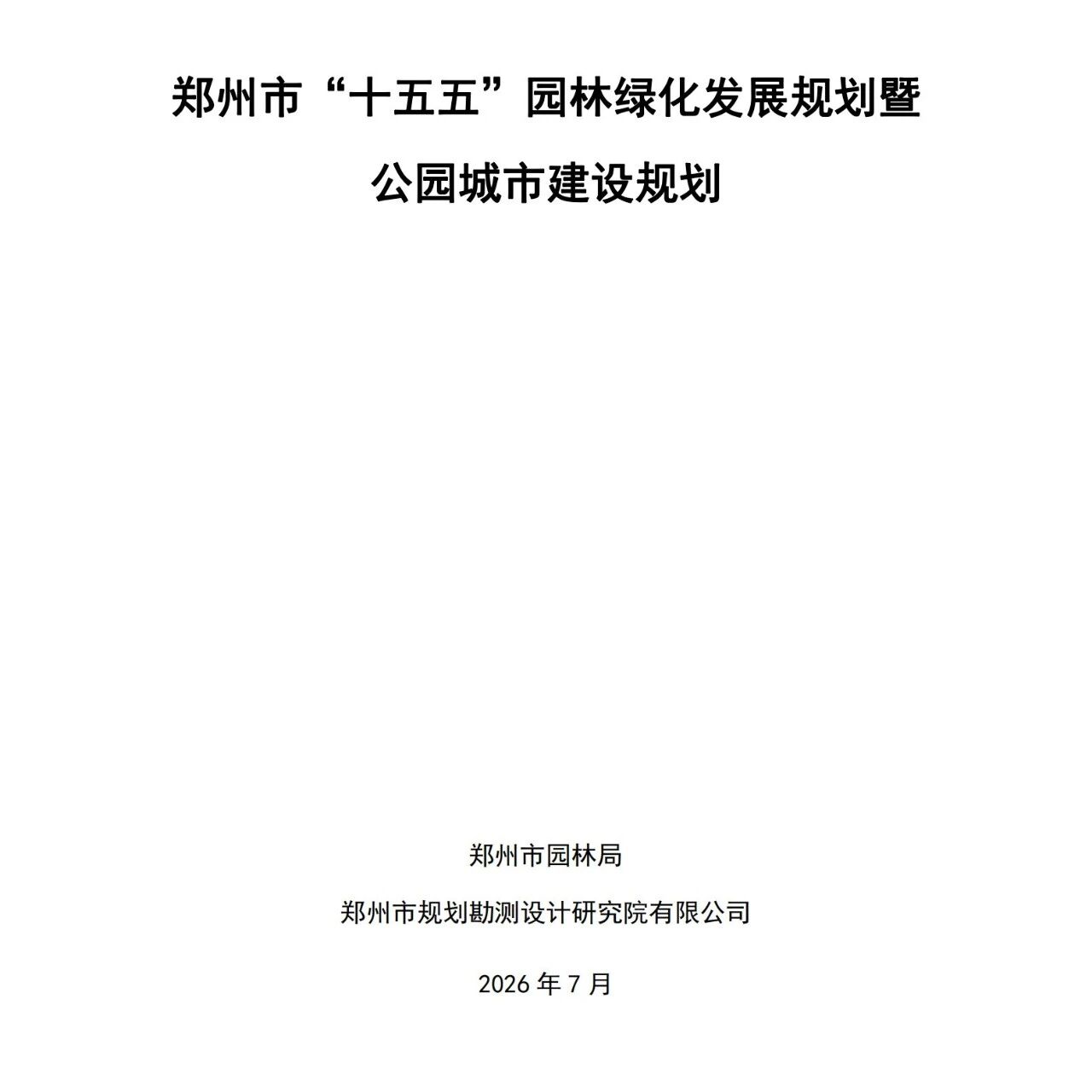 郑州市“十五五”园林绿化发展规划暨

公园城市建设规划

郑州市园林局

郑州市规划勘测设计研究院有限公司

2026年7月